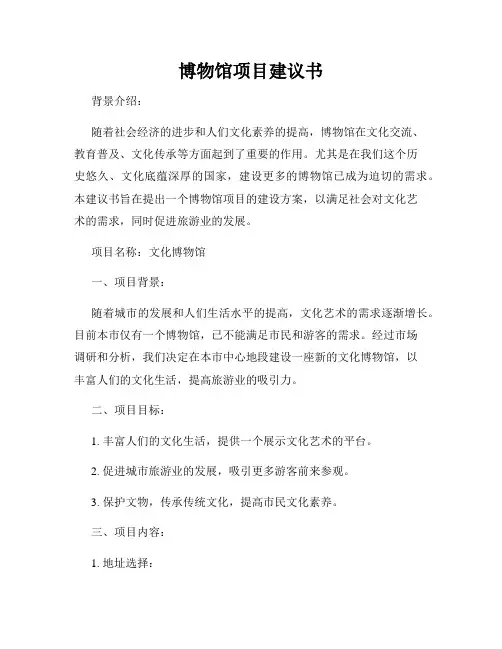 博物馆项目建议书

背景介绍：

随着社会经济的进步和人们文化素养的提高，博物馆在文化交流、教育普及、文化传承等方面起到了重要的作用。尤其是在我们这个历史悠久、文化底蕴深厚的国家，建设更多的博物馆已成为迫切的需求。本建议书旨在提出一个博物馆项目的建设方案，以满足社会对文化艺术的需求，同时促进旅游业的发展。

项目名称：文化博物馆

一、项目背景：

随着城市的发展和人们生活水平的提高，文化艺术的需求逐渐增长。目前本市仅有一个博物馆，已不能满足市民和游客的需求。经过市场调研和分析，我们决定在本市中心地段建设一座新的文化博物馆，以丰富人们的文化生活，提高旅游业的吸引力。

二、项目目标：

1. 丰富人们的文化生活，提供一个展示文化艺术的平台。

2. 促进城市旅游业的发展，吸引更多游客前来参观。

3. 保护文物，传承传统文化，提高市民文化素养。

三、项目内容：

1. 地址选择：